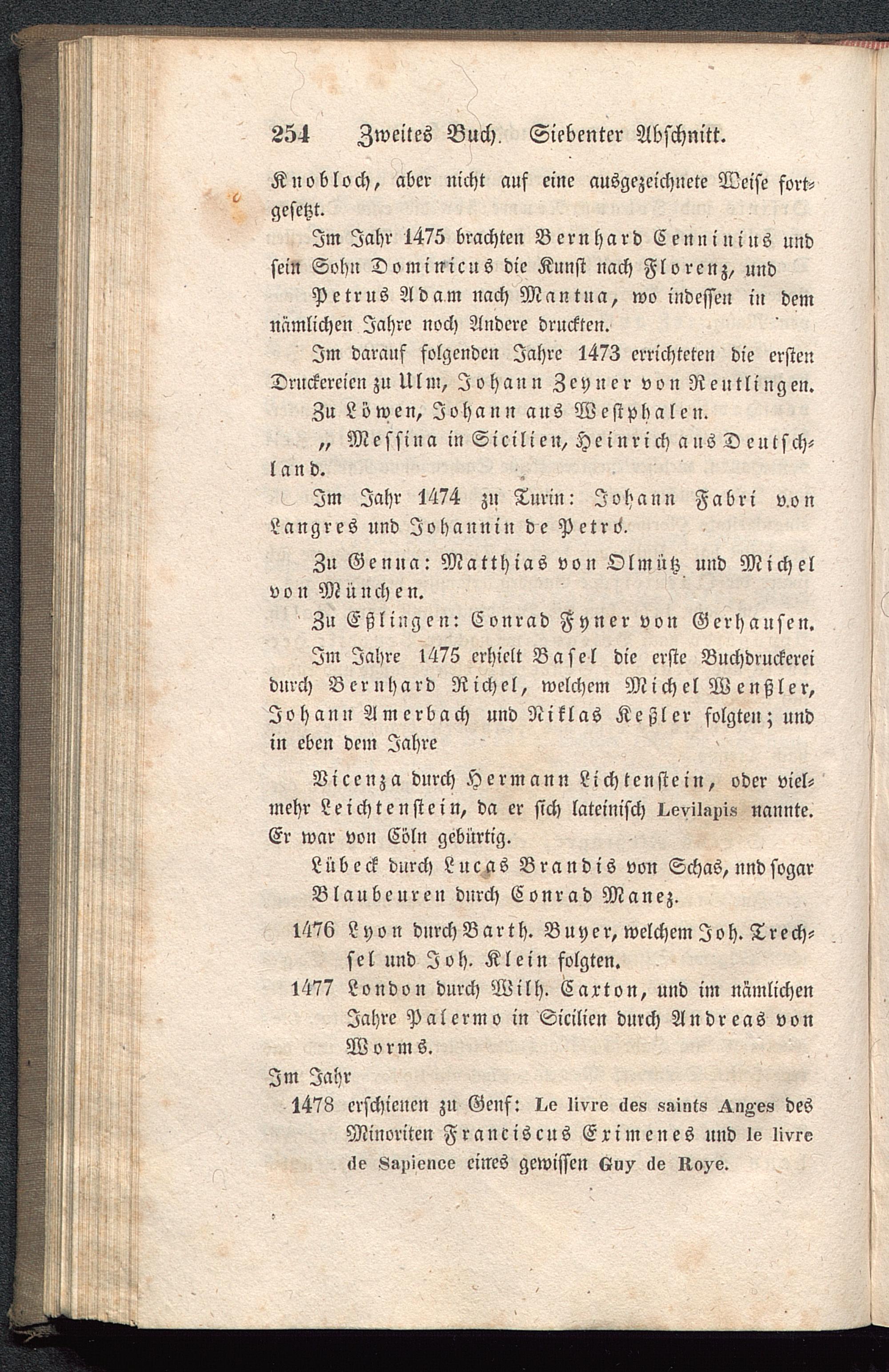 254 Zweites Buch. Siebenter Abschnitt.

Knobloch, aber nicht auf eine ausgezeichnete Weise fortgesetzt.

Im Jahr 1475 brachten Bernhard Cenninius und sein Sohn Dominicus die Kunst nach Florenz, und

Petrus Adam nach Mantua, wo indessen in dem nämlichen Jahre noch Andere druckten.

Im darauf folgenden Jahre 1473 errichteten die ersten Druckereien zu Ulm, Johann Zeyner von Reutlingen.

Zu Löwen, Johann aus Westphalen.

„ Messina in Sicilien, Heinrich aus Deutschland.

Im Jahr 1474 zu Turin: Johann Fabri von Langres und Johannin de Petro.

Zu Genua: Matthias von Olmütz und Michel von München.

Zu Eßlingen: Conrad Fyner von Gerhausen.

Im Jahre 1475 erhielt Basel die erste Buchdruckerei durch Bernhard Richel, welchem Michel Wenßler, Johann Amerbach und Niklas Keßler folgten; und in eben dem Jahre

Vicenza durch Hermann Lichtenstein, oder vielmehr Leichtenstein, da er sich lateinisch Levilapis nannte. Er war von Cöln gebürtig.

Lübeck durch Lucas Brandis von Schas, nnd sogar Blaubeuren durch Conrad Manez.

1476 Lyon durch Barth. Buyer, welchem Joh. Trechsel und Joh. Klein folgten.

1477 London durch Wilh. Caxton, und im nämlichen Jahre Palermo in Sicilien durch Andreas von Worms.

Im Jahr

1478 erschienen zu Genf: Le livre des saints Anges des Minoriten Franciscus Eximenes und le livre de Sapience eines gewissen Guy de Roye.